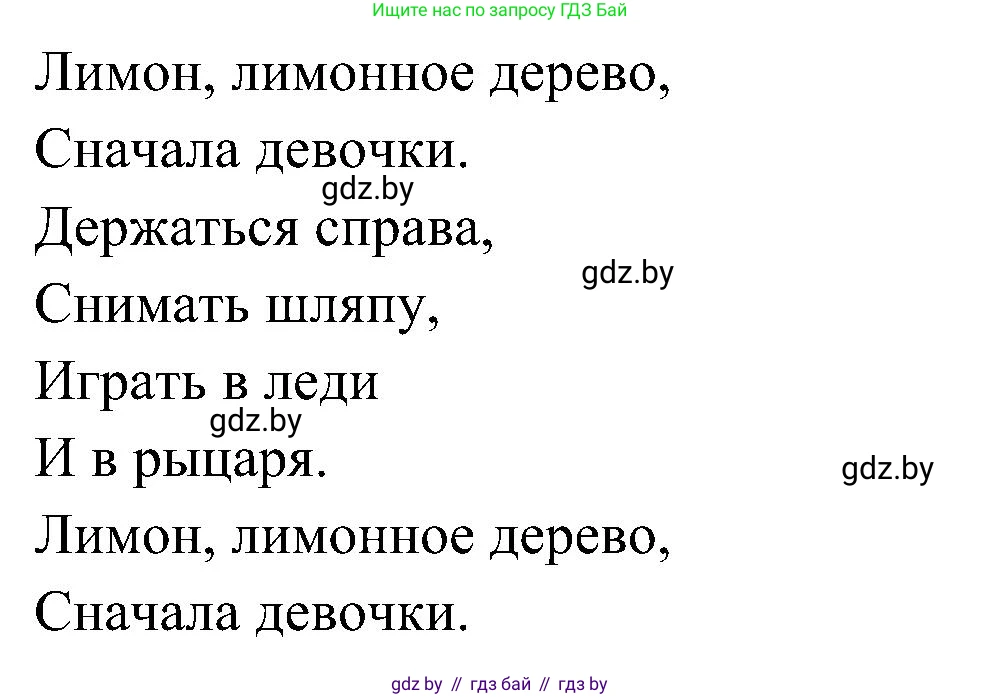 Ищите нас по запросу ГДЗ Бай

Лимон, лимонное дерево,

Сначала девочки.

gdz.by

Держаться справа,

gdz.by

Снимать шляпу,

Играть в леди

gdz.by

И в рыцаря.

gdz.by

Лимон, лимонное дерево,

Сначала девочки.

gdz by // гдз бай // гдз by